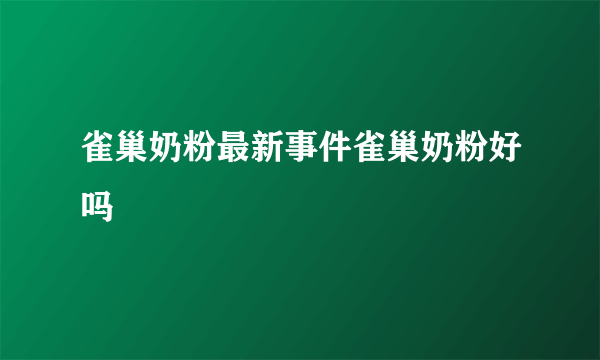 雀巢奶粉最新事件雀巢奶粉好吗